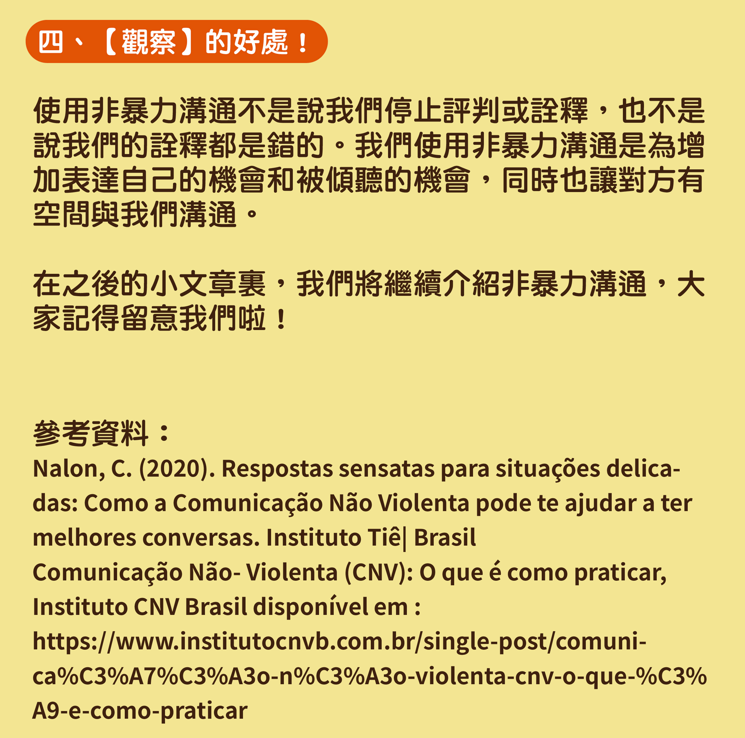 四、【觀察】的好處！

使用非暴力溝通不是說我們停止評判或詮釋，也不是說我們的詮釋都是錯的。我們使用非暴力溝通是為增加表達自己的機會和被傾聽的機會，同時也讓對方有空間與我們溝通。

在之後的小文章裏，我們將繼續介紹非暴力溝通，大家記得留意我們啦！

參考資料：
Nalon, C. (2020). Respostas sensatas para situações delicadas: Como a Comunicação Não Violenta pode te ajudar a ter melhores conversas. Instituto Tiê| Brasil
Comunicação Não- Violenta (CNV): O que é como praticar, Instituto CNV Brasil disponível em :
https://www.institutocnvb.com.br/single-post/comunica%C3%A7%C3%A3o-n%C3%A3o-violenta-cnv-o-que-%C3%A9-e-como-praticar